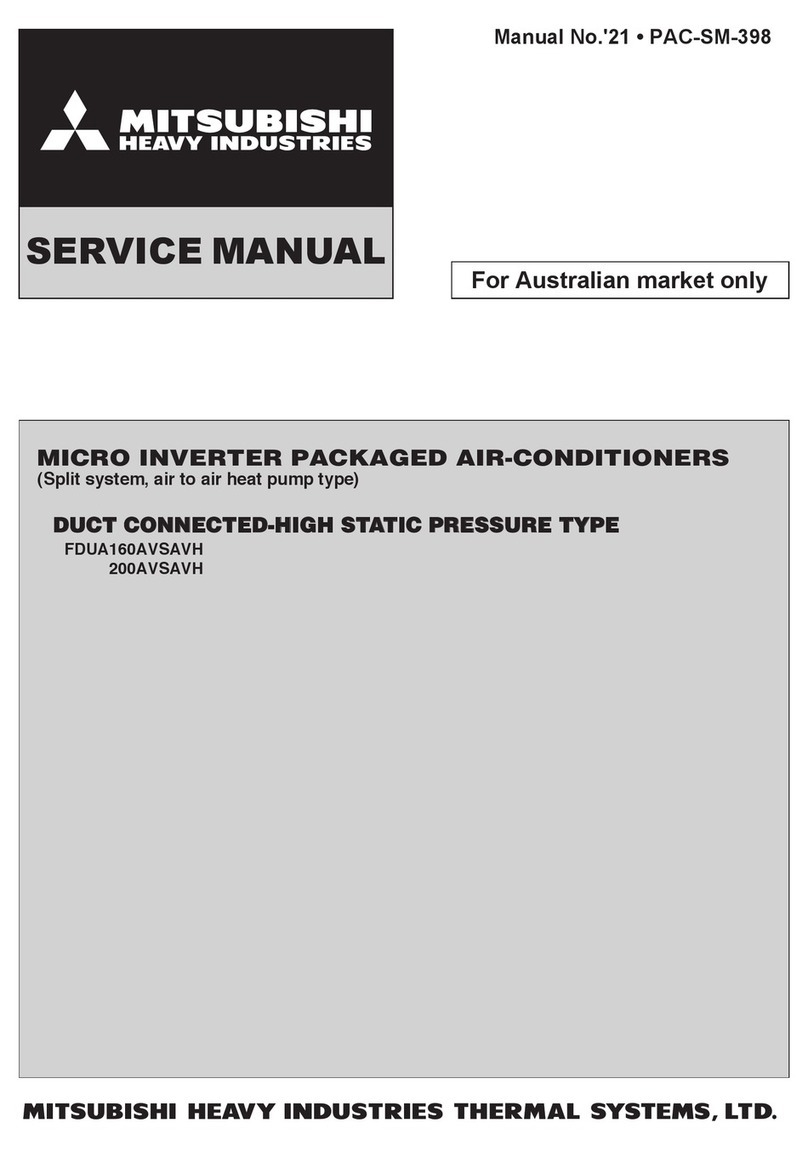 Manual No.'21 • PAC-SM-398

MITSUBISHI
HEAVY INDUSTRIES

SERVICE MANUAL

For Australian market only

MICRO INVERTER PACKAGED AIR-CONDITIONERS
(Split system, air to air heat pump type)

DUCT CONNECTED-HIGH STATIC PRESSURE TYPE
FDUA160AVSAVH
200AVSAVH

MITSUBISHI HEAVY INDUSTRIES THERMAL SYSTEMS, LTD.